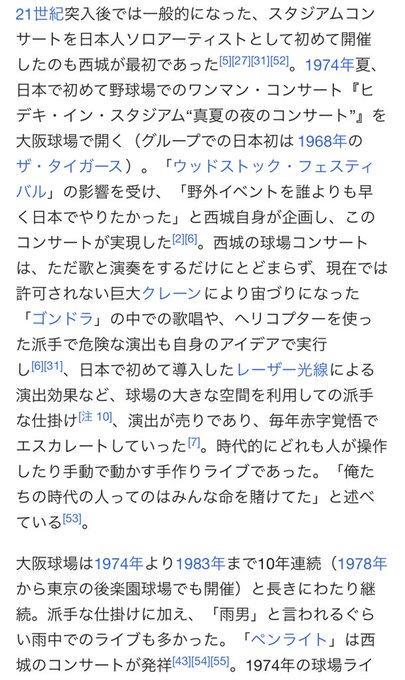 21世紀突入後では一般的になった、スタジアムコンサートを日本人ソロアーティストとして初めて開催したのも西城が最初であった[5][27][31][52]。1974年夏、日本で初めて野球場でのワンマン・コンサート『ヒデキ・イン・スタジアム“真夏の夜のコンサート”』を大阪球場で開く（グループでの日本初は1968年のザ・タイガース）。「ウッドストック・フェスティバル」の影響を受け、「野外イベントを誰よりも早く日本でやりたかった」と西城自身が企画し、このコンサートが実現した[2][6]。西城の球場コンサートは、ただ歌と演奏をするだけにとどまらず、現在では許可されない巨大クレーンにより宙づりになった「ゴンドラ」の中での歌唱や、ヘリコプターを使った派手で危険な演出も自身のアイデアで実行し[6][31]、日本で初めて導入したレーザー光線による演出効果など、球場の大きな空間を利用しての派手な仕掛け[注 10]、演出が売りであり、毎年赤字覚悟でエスカレートしていった[7]。時代的にどれも人が操作したり手動で動かす手作りライブであった。「俺たちの時代の人ってのはみんな命を賭けてた」と述べている[53]。

大阪球場は1974年より1983年まで10年連続（1978年から東京の後楽園球場でも開催）と長きにわたり継続。派手な仕掛けに加え、「雨男」と言われるぐらい雨中でのライブも多かった。「ペンライト」は西城のコンサートが発祥[43][54][55]。1974年の球場ライ